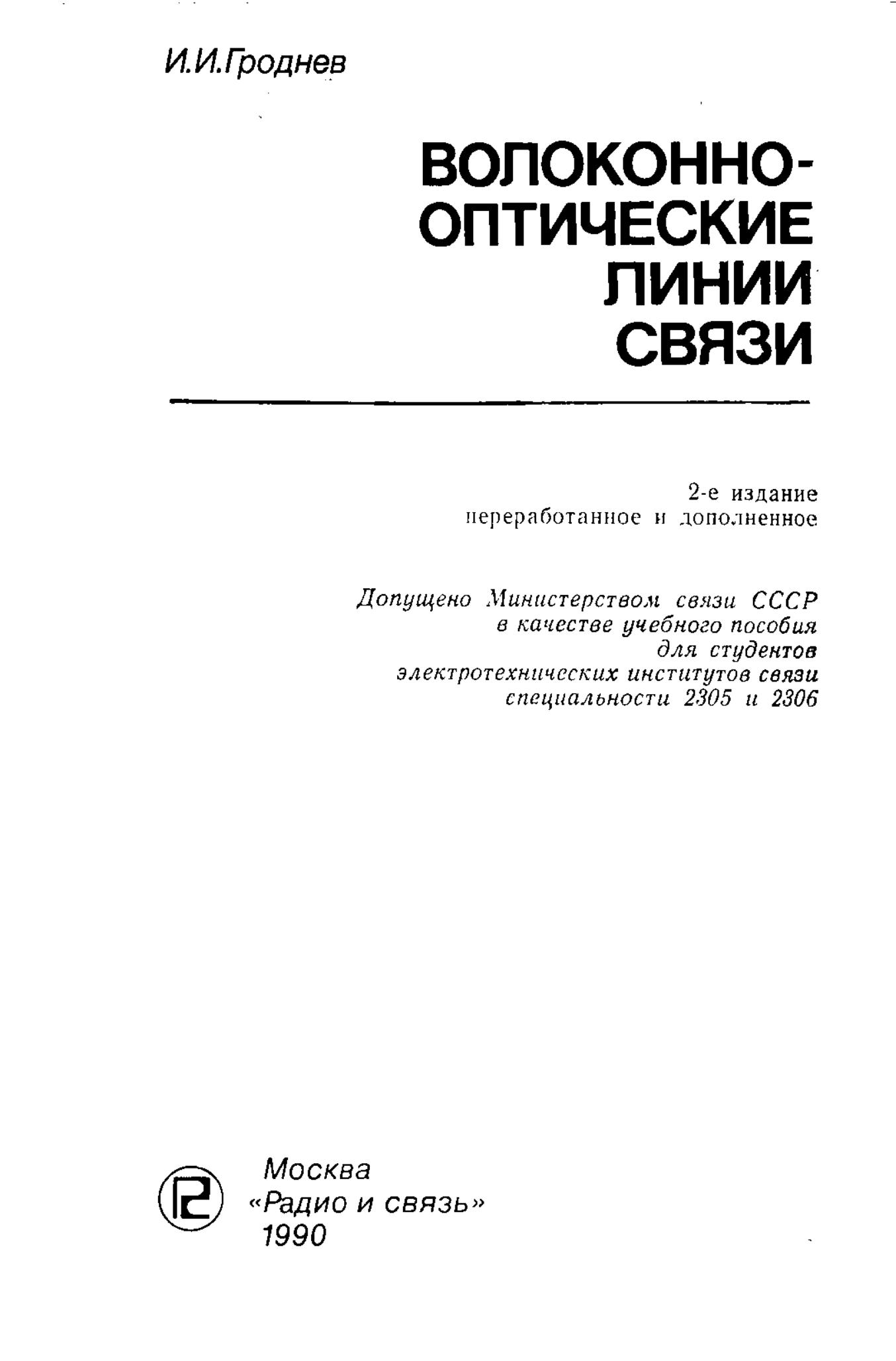 И.И.Гроднев

ВОЛОКОННО-ОПТИЧЕСКИЕ ЛИНИИ СВЯЗИ

2-е издание
переработанное и дополненное

Допущено Министерством связи СССР
в качестве учебного пособия
для студентов
электротехнических институтов связи
специальности 2305 и 2306

Москва
«Радио и связь»
1990